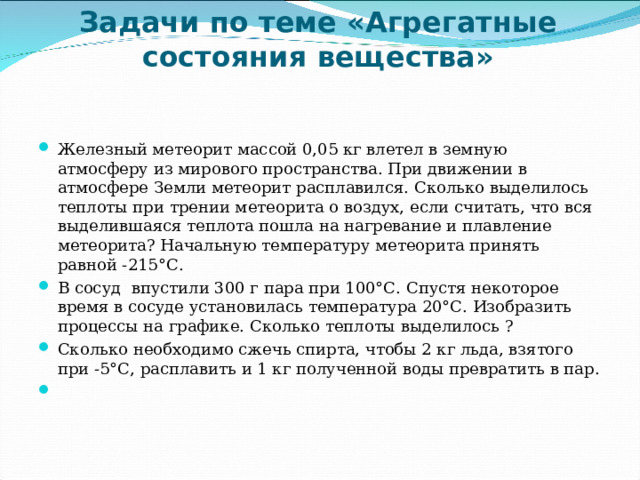 Задачи по теме «Агрегатные состояния вещества»

Железный метеорит массой 0,05 кг влетел в земную атмосферу из мирового пространства. При движении в атмосфере Земли метеорит расплавился. Сколько выделилось теплоты при трении метеорита о воздух, если считать, что вся выделившаяся теплота пошла на нагревание и плавление метеорита? Начальную температуру метеорита принять равной -215°С.

В сосуд впустили 300 г пара при 100°С. Спустя некоторое время в сосуде установилась температура 20°С. Изобразить процессы на графике. Сколько теплоты выделилось ?

Сколько необходимо сжечь спирта, чтобы 2 кг льда, взятого при -5°С, расплавить и 1 кг полученной воды превратить в пар.